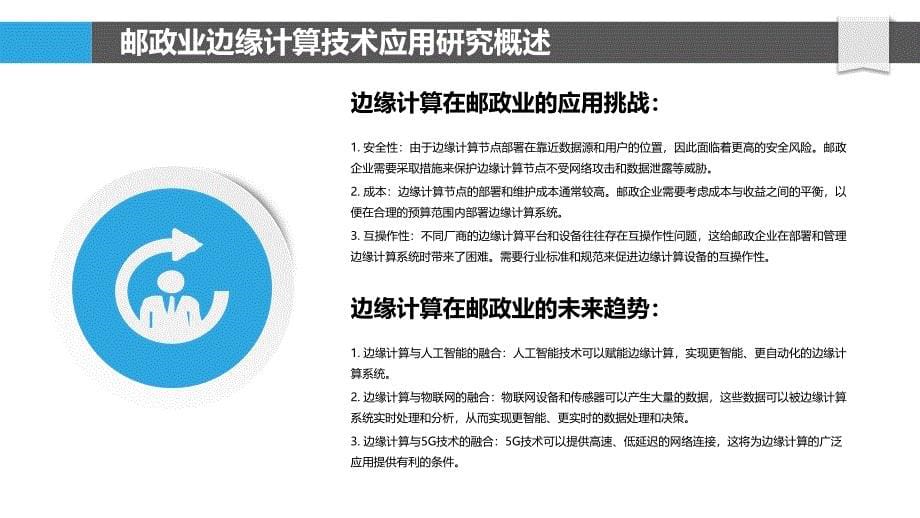 邮政业边缘计算技术应用研究概述

边缘计算在邮政业的应用挑战：

1. 安全性：由于边缘计算节点部署在靠近数据源和用户的位置，因此面临着更高的安全风险。邮政企业需要采取措施来保护边缘计算节点不受网络攻击和数据泄露等威胁。

2. 成本：边缘计算节点的部署和维护成本通常较高。邮政企业需要考虑成本与收益之间的平衡，以便在合理的预算范围内部署边缘计算系统。

3. 互操作性：不同厂商的边缘计算平台和设备往往存在互操作性问题，这给邮政企业在部署和管理边缘计算系统时带来了困难。需要行业标准和规范来促进边缘计算设备的互操作性。

边缘计算在邮政业的未来趋势：

1. 边缘计算与人工智能的融合：人工智能技术可以赋能边缘计算，实现更智能、更自动化的边缘计算系统。

2. 边缘计算与物联网的融合：物联网设备和传感器可以产生大量的数据，这些数据可以被边缘计算系统实时处理和分析，从而实现更智能、更实时的数据处理和决策。

3. 边缘计算与5G技术的融合：5G技术可以提供高速、低延迟的网络连接，这将为边缘计算的广泛应用提供有利的条件。